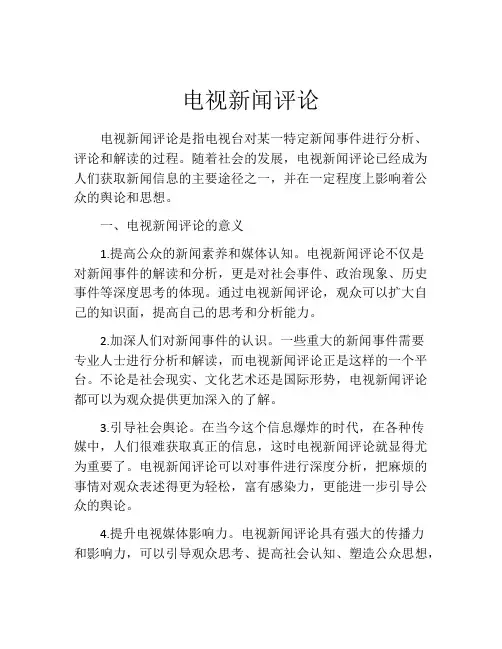 电视新闻评论

电视新闻评论是指电视台对某一特定新闻事件进行分析、评论和解读的过程。随着社会的发展，电视新闻评论已经成为人们获取新闻信息的主要途径之一，并在一定程度上影响着公众的舆论和思想。

一、电视新闻评论的意义

1.提高公众的新闻素养和媒体认知。电视新闻评论不仅是对新闻事件的解读和分析，更是对社会事件、政治现象、历史事件等深度思考的体现。通过电视新闻评论，观众可以扩大自己的知识面，提高自己的思考和分析能力。

2.加深人们对新闻事件的认识。一些重大的新闻事件需要专业人士进行分析和解读，而电视新闻评论正是这样的一个平台。不论是社会现实、文化艺术还是国际形势，电视新闻评论都可以为观众提供更加深入的了解。

3.引导社会舆论。在当今这个信息爆炸的时代，在各种传媒中，人们很难获取真正的信息，这时电视新闻评论就显得尤为重要了。电视新闻评论可以对事件进行深度分析，把麻烦的事情对观众表述得更为轻松，富有感染力，更能进一步引导公众的舆论。

4.提升电视媒体影响力。电视新闻评论具有强大的传播力和影响力，可以引导观众思考、提高社会认知、塑造公众思想，